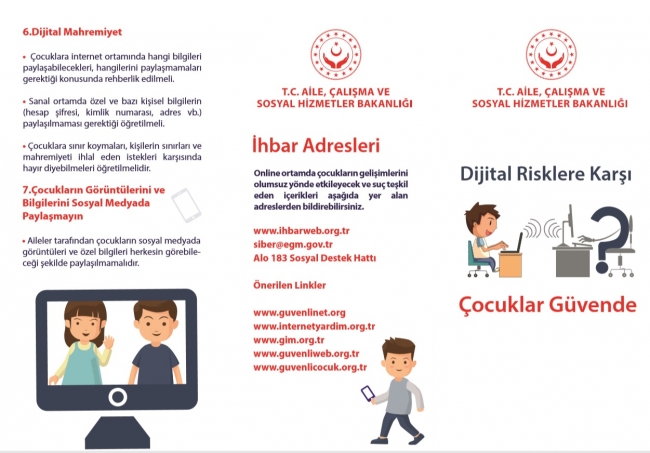 6.Dijital Mahremiyet

• Çocuklara internet ortamında hangi bilgileri paylaşabilecekleri, hangilerini paylaşmamaları gerektiği konusunda rehberlik edilmeli.

• Sanal ortamda özel ve bazı kişisel bilgilerin (hesap şifresi, kimlik numarası, adres vb.) paylaşılmaması gerektiği öğretilmeli.

• Çocuklara sınır koymaları, kişilerin sınırları ve mahremiyeti ihlal eden istekleri karşısında hayır diyebilmeleri öğretilmelidir.

7.Çocukların Görüntülerini ve Bilgilerini Sosyal Medyada Paylaşmayın

• Aileler tarafından çocukların sosyal medyada görüntüleri ve özel bilgileri herkesin görebileceği şekilde paylaşılmamalıdır.

T.C. AİLE, ÇALIŞMA VE SOSYAL HİZMETLER BAKANLIĞI

İhbar Adresleri

Online ortamda çocukların gelişimlerini olumsuz yönde etkileyecek ve suç teşkil eden içerikleri aşağıda yer alan adreslerden bildirebilirsiniz.

www.ihbarweb.org.tr
siber@egm.gov.tr
Alo 183 Sosyal Destek Hattı

Önerilen Linkler

www.guvenlinet.org
www.internetyardim.org.tr
www.gim.org.tr
www.guvenliweb.org.tr
www.guvenlicocuk.org.tr

T.C. AİLE, ÇALIŞMA VE SOSYAL HİZMETLER BAKANLIĞI

Dijital Risklere Karşı

Çocuklar Güvende